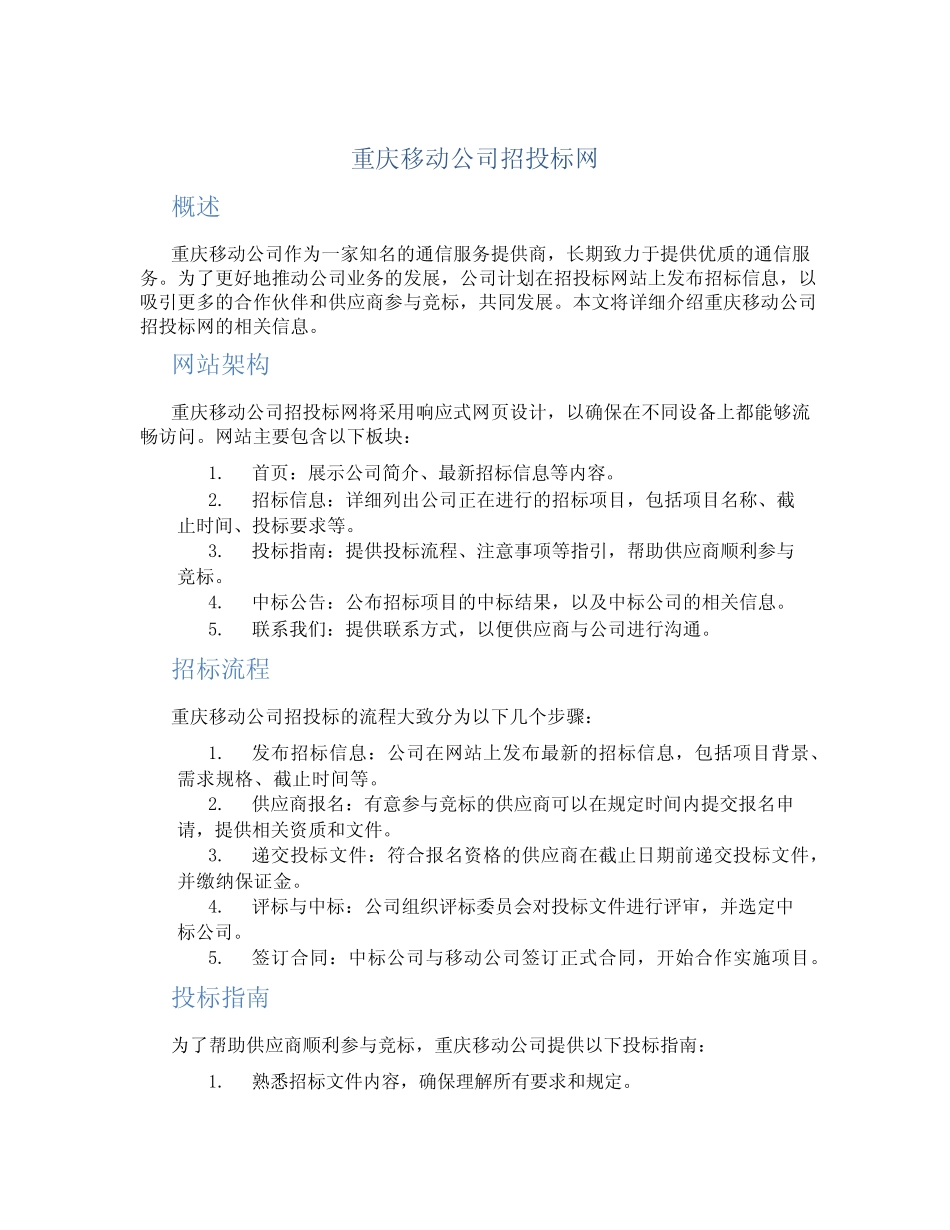 重庆移动公司招投标网

概述

重庆移动公司作为一家知名的通信服务提供商，长期致力于提供优质的通信服务。为了更好地推动公司业务的发展，公司计划在招投标网站上发布招标信息，以吸引更多的合作伙伴和供应商参与竞标，共同发展。本文将详细介绍重庆移动公司招投标网的相关信息。

网站架构

重庆移动公司招投标网将采用响应式网页设计，以确保在不同设备上都能够流畅访问。网站主要包含以下板块：

1. 首页：展示公司简介、最新招标信息等内容。
2. 招标信息：详细列出公司正在进行的招标项目，包括项目名称、截止时间、投标要求等。
3. 投标指南：提供投标流程、注意事项等指引，帮助供应商顺利参与竞标。
4. 中标公告：公布招标项目的中标结果，以及中标公司的相关信息。
5. 联系我们：提供联系方式，以便供应商与公司进行沟通。

招标流程

重庆移动公司招投标的流程大致分为以下几个步骤：

1. 发布招标信息：公司在网站上发布最新的招标信息，包括项目背景、需求规格、截止时间等。
2. 供应商报名：有意参与竞标的供应商可以在规定时间内提交报名申请，提供相关资质和文件。
3. 递交投标文件：符合报名资格的供应商在截止日期前递交投标文件，并缴纳保证金。
4. 评标与中标：公司组织评标委员会对投标文件进行评审，并选定中标公司。
5. 签订合同：中标公司与移动公司签订正式合同，开始合作实施项目。

投标指南

为了帮助供应商顺利参与竞标，重庆移动公司提供以下投标指南：

1. 熟悉招标文件内容，确保理解所有要求和规定。